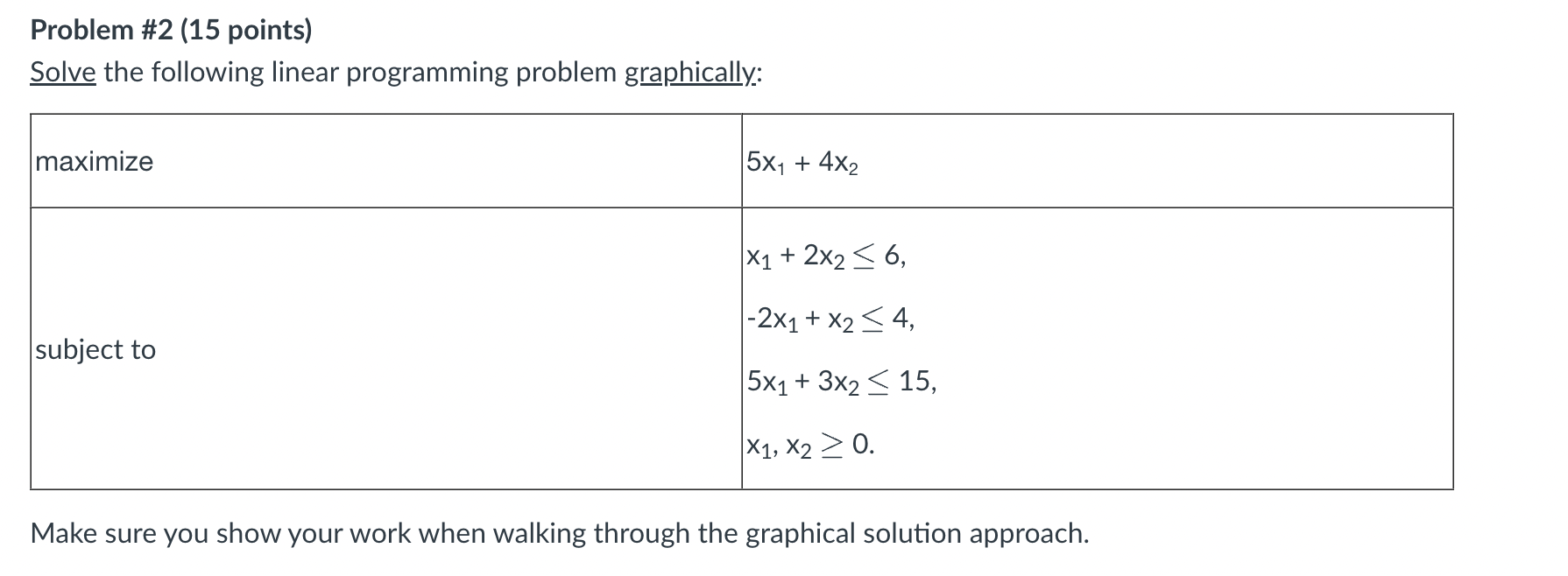 Problem #2 (15 points)

Solve the following linear programming problem graphically:

| maximize | $5x_1 + 4x_2$ |
|---|---|
| subject to | $x_1 + 2x_2 \leq 6$, $-2x_1 + x_2 \leq 4$, $5x_1 + 3x_2 \leq 15$, $x_1, x_2 \geq 0$. |

Make sure you show your work when walking through the graphical solution approach.